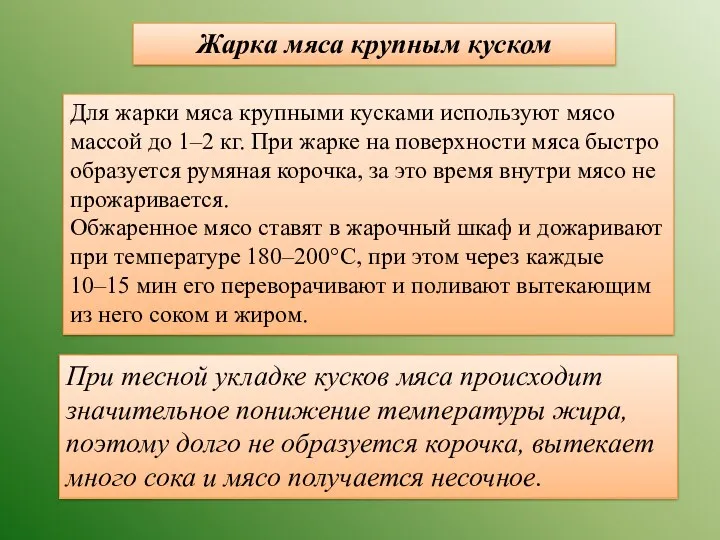 Жарка мяса крупным куском

Для жарки мяса крупными кусками используют мясо массой до 1–2 кг. При жарке на поверхности мяса быстро образуется румяная корочка, за это время внутри мясо не прожаривается.
Обжаренное мясо ставят в жарочный шкаф и дожаривают при температуре 180–200°С, при этом через каждые 10–15 мин его переворачивают и поливают вытекающим из него соком и жиром.

При тесной укладке кусков мяса происходит значительное понижение температуры жира, поэтому долго не образуется корочка, вытекает много сока и мясо получается несочное.